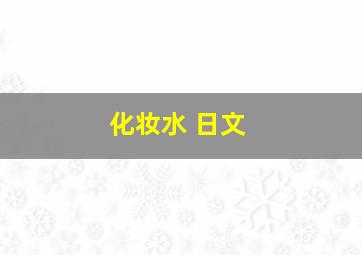 化妆水 日文